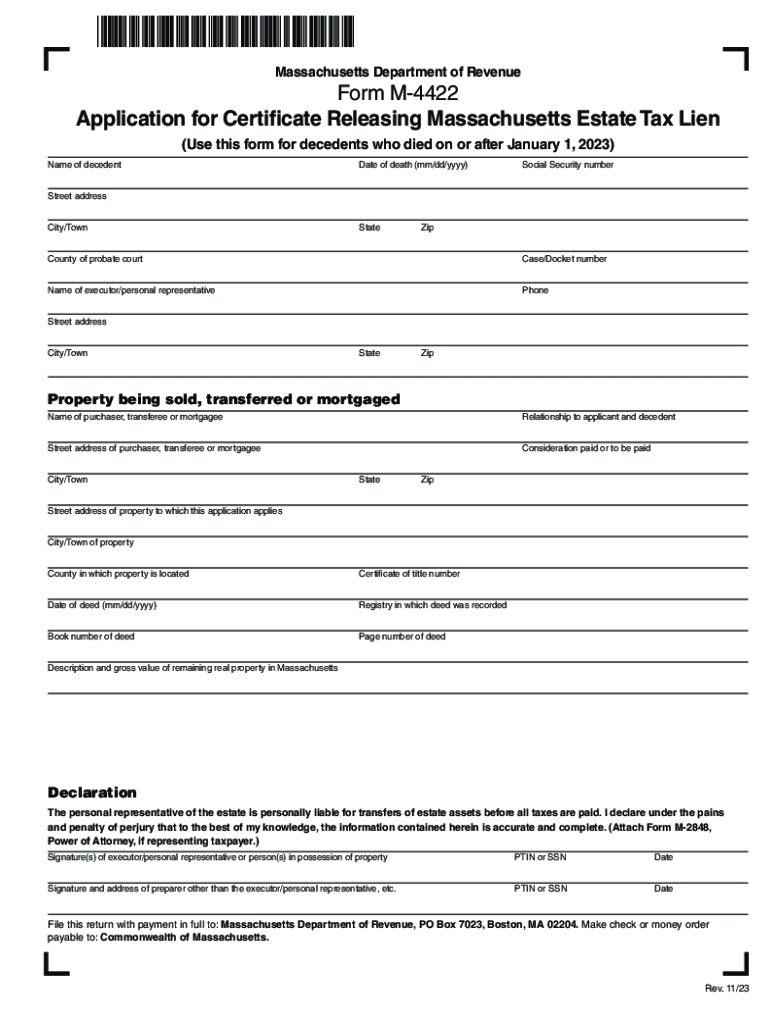 Massachusetts Department of Revenue

Form M-4422

Application for Certificate Releasing Massachusetts Estate Tax Lien

(Use this form for decedents who died on or after January 1, 2023)

Name of decedent

Date of death (mm/dd/yyyy)

Social Security number

Street address

City/Town

State

Zip

County of probate court

Case/Docket number

Name of executor/personal representative

Phone

Street address

City/Town

State

Zip

Property being sold, transferred or mortgaged

Name of purchaser, transferee or mortgagee

Relationship to applicant and decedent

Street address of purchaser, transferee or mortgagee

Consideration paid or to be paid

City/Town

State

Zip

Street address of property to which this application applies

City/Town of property

County in which property is located

Certificate of title number

Date of deed (mm/dd/yyyy)

Registry in which deed was recorded

Book number of deed

Page number of deed

Description and gross value of remaining real property in Massachusetts

Declaration

The personal representative of the estate is personally liable for transfers of estate assets before all taxes are paid. I declare under the pains and penalty of perjury that to the best of my knowledge, the information contained herein is accurate and complete. (Attach Form M-2848, Power of Attorney, if representing taxpayer.)

Signature(s) of executor/personal representative or person(s) in possession of property

PTIN or SSN

Date

Signature and address of preparer other than the executor/personal representative, etc.

PTIN or SSN

Date

File this return with payment in full to: Massachusetts Department of Revenue, PO Box 7023, Boston, MA 02204. Make check or money order payable to: Commonwealth of Massachusetts.

Rev. 11/23